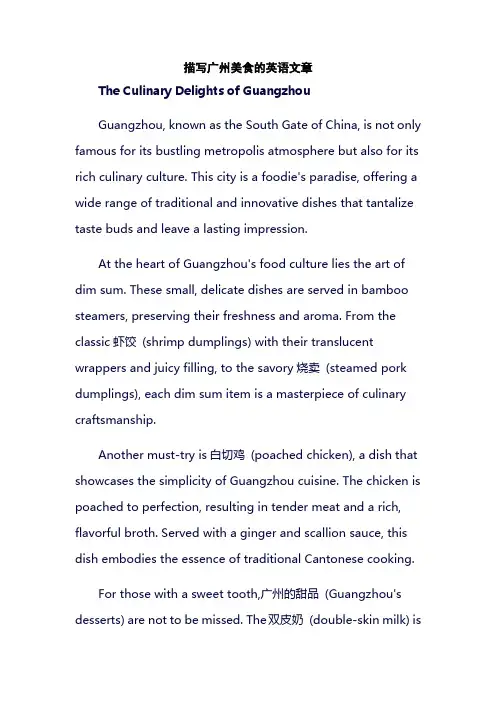 描写广州美食的英语文章

The Culinary Delights of Guangzhou

Guangzhou, known as the South Gate of China, is not only famous for its bustling metropolis atmosphere but also for its rich culinary culture. This city is a foodie's paradise, offering a wide range of traditional and innovative dishes that tantalize taste buds and leave a lasting impression.

At the heart of Guangzhou's food culture lies the art of dim sum. These small, delicate dishes are served in bamboo steamers, preserving their freshness and aroma. From the classic 虾饺 (shrimp dumplings) with their translucent wrappers and juicy filling, to the savory 烧卖 (steamed pork dumplings), each dim sum item is a masterpiece of culinary craftsmanship.

Another must-try is 白切鸡 (poached chicken), a dish that showcases the simplicity of Guangzhou cuisine. The chicken is poached to perfection, resulting in tender meat and a rich, flavorful broth. Served with a ginger and scallion sauce, this dish embodies the essence of traditional Cantonese cooking.

For those with a sweet tooth,广州的甜品 (Guangzhou's desserts) are not to be missed. The双皮奶 (double-skin milk) is